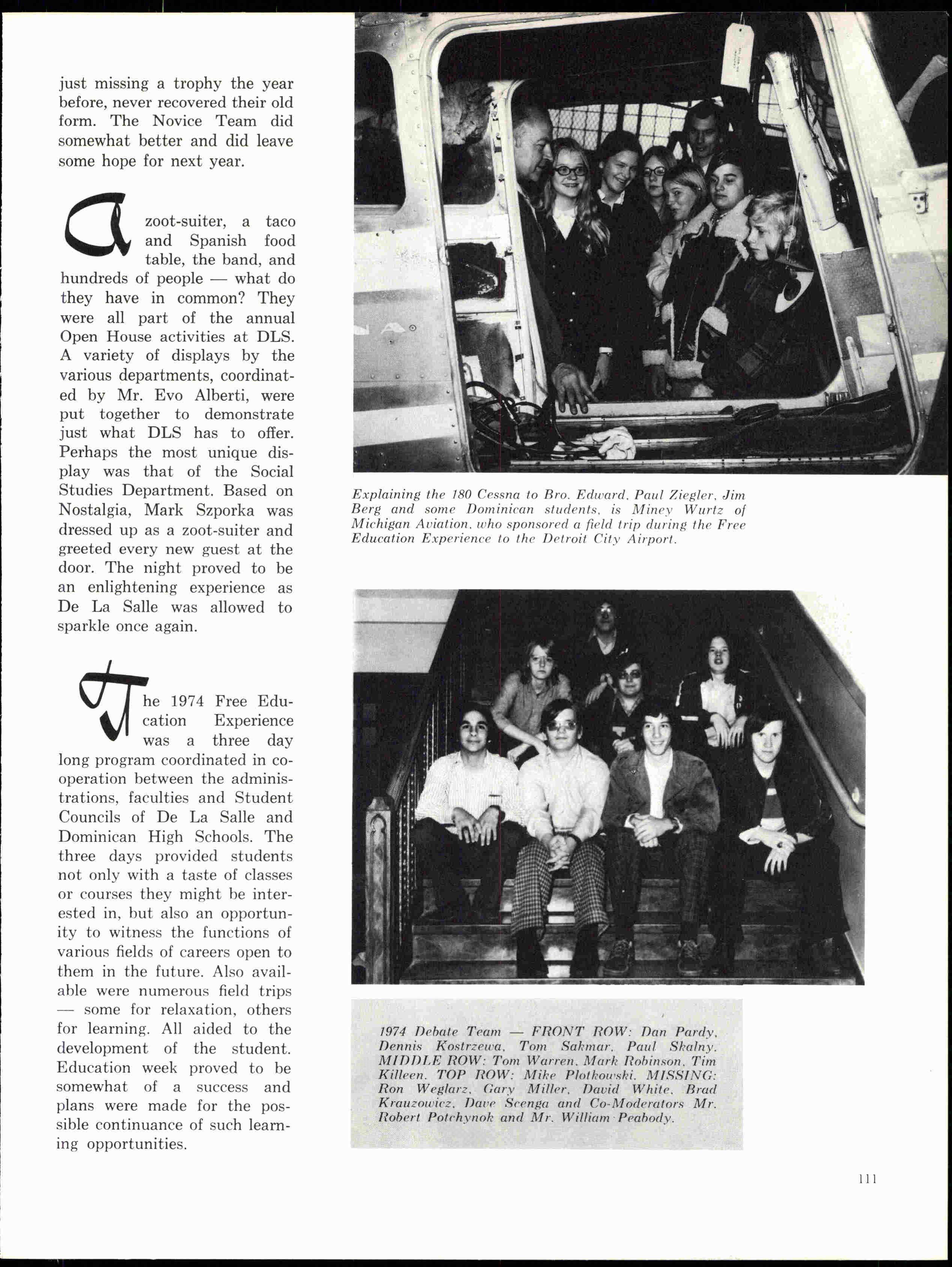 just missing a trophy the year before, never recovered their old form. The Novice Team did somewhat better and did leave some hope for next year.

A zoot-suiter, a taco and Spanish food table, the band, and hundreds of people — what do they have in common? They were all part of the annual Open House activities at DLS. A variety of displays by the various departments, coordinated by Mr. Evo Alberti, were put together to demonstrate just what DLS has to offer. Perhaps the most unique display was that of the Social Studies Department. Based on Nostalgia, Mark Szporka was dressed up as a zoot-suiter and greeted every new guest at the door. The night proved to be an enlightening experience as De La Salle was allowed to sparkle once again.

The 1974 Free Education Experience was a three day long program coordinated in cooperation between the administrations, faculties and Student Councils of De La Salle and Dominican High Schools. The three days provided students not only with a taste of classes or courses they might be interested in, but also an opportunity to witness the functions of various fields of careers open to them in the future. Also available were numerous field trips — some for relaxation, others for learning. All aided to the development of the student. Education week proved to be somewhat of a success and plans were made for the possible continuance of such learning opportunities.

Explaining the 180 Cessna to Bro. Edward, Paul Ziegler, Jim Berg and some Dominican students, is Miney Wurtz of Michigan Aviation, who sponsored a field trip during the Free Education Experience to the Detroit City Airport.

1974 Debate Team — FRONT ROW: Dan Pardy, Dennis Kostrzewa, Tom Sakmar, Paul Skalny. MIDDLE ROW: Tom Warren, Mark Robinson, Tim Killeen. TOP ROW: Mike Plotkowski. MISSING: Ron Weglarz, Gary Miller, David White, Brad Krauzowicz, Dave Scenga and Co-Moderators Mr. Robert Potchynok and Mr. William Peabody.

111